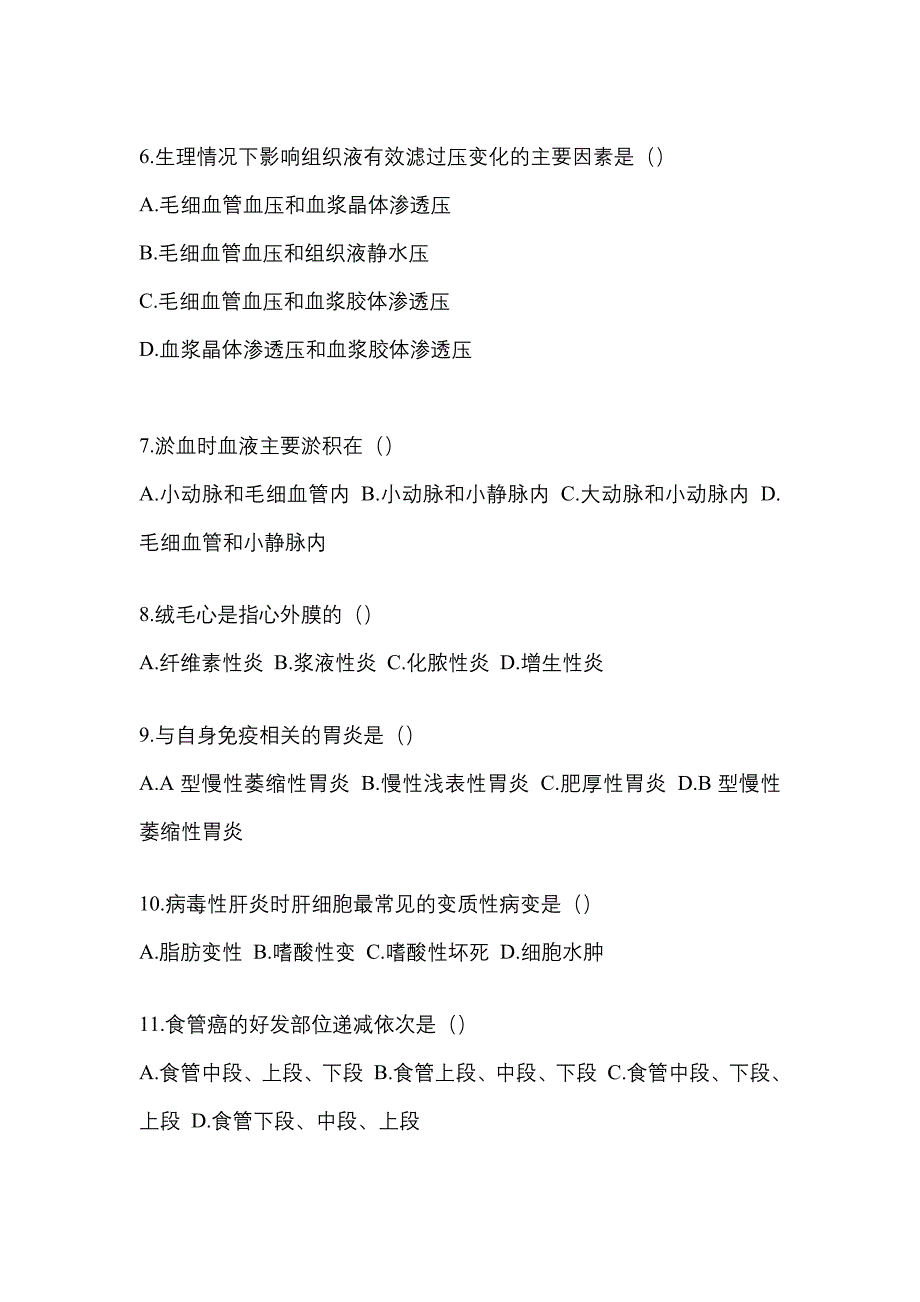 6.生理情况下影响组织液有效滤过压变化的主要因素是（）

A.毛细血管血压和血浆晶体渗透压

B.毛细血管血压和组织液静水压

C.毛细血管血压和血浆胶体渗透压

D.血浆晶体渗透压和血浆胶体渗透压

7.淤血时血液主要淤积在（）

A.小动脉和毛细血管内 B.小动脉和小静脉内 C.大动脉和小动脉内 D.毛细血管和小静脉内

8.绒毛心是指心外膜的（）

A.纤维素性炎 B.浆液性炎 C.化脓性炎 D.增生性炎

9.与自身免疫相关的胃炎是（）

A.A 型慢性萎缩性胃炎 B.慢性浅表性胃炎 C.肥厚性胃炎 D.B 型慢性萎缩性胃炎

10.病毒性肝炎时肝细胞最常见的变质性病变是（）

A.脂肪变性 B.嗜酸性变 C.嗜酸性坏死 D.细胞水肿

11.食管癌的好发部位递减依次是（）

A.食管中段、上段、下段 B.食管上段、中段、下段 C.食管中段、下段、上段 D.食管下段、中段、上段